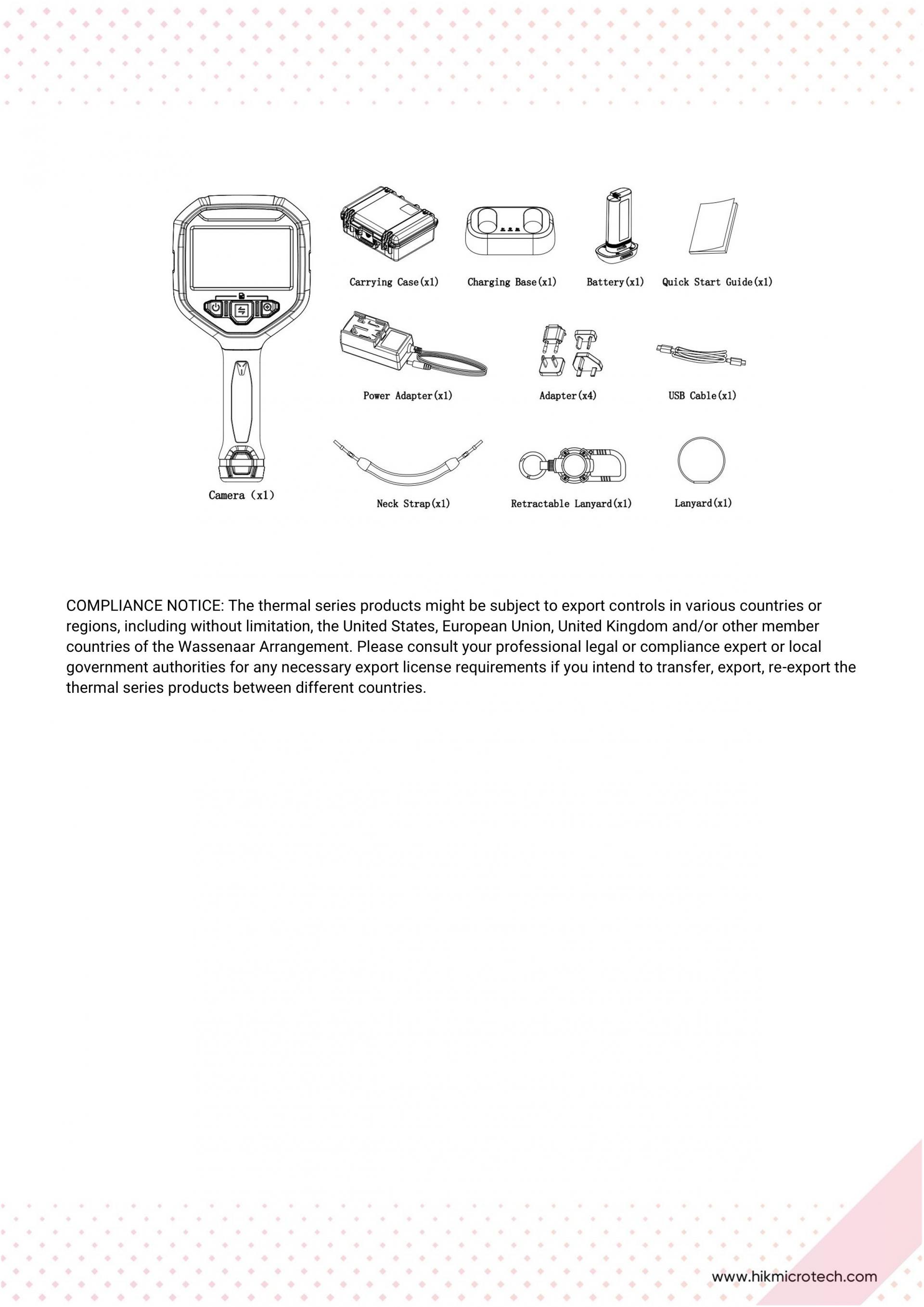 Carrying Case(x1)

Charging Base(x1)

Battery(x1)

Quick Start Guide(x1)

Power Adapter(x1)

Adapter(x4)

USB Cable(x1)

Camera (x1)

Neck Strap(x1)

Retractable Lanyard(x1)

Lanyard(x1)

COMPLIANCE NOTICE: The thermal series products might be subject to export controls in various countries or regions, including without limitation, the United States, European Union, United Kingdom and/or other member countries of the Wassenaar Arrangement. Please consult your professional legal or compliance expert or local government authorities for any necessary export license requirements if you intend to transfer, export, re-export the thermal series products between different countries.

www.hikmicrotech.com